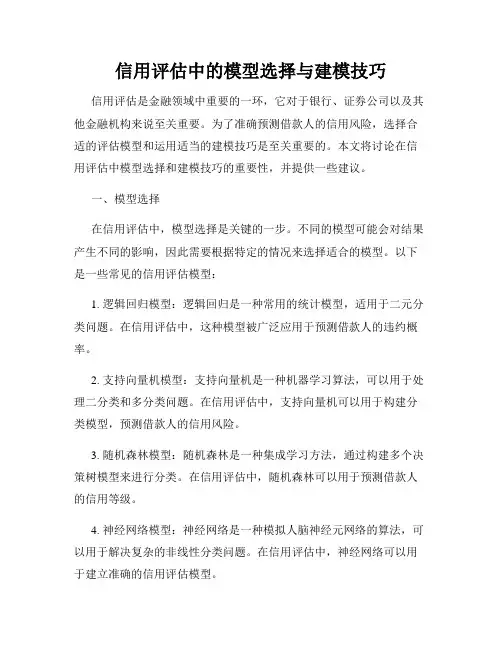 信用评估中的模型选择与建模技巧

信用评估是金融领域中重要的一环，它对于银行、证券公司以及其他金融机构来说至关重要。为了准确预测借款人的信用风险，选择合适的评估模型和运用适当的建模技巧是至关重要的。本文将讨论在信用评估中模型选择和建模技巧的重要性，并提供一些建议。

一、模型选择

在信用评估中，模型选择是关键的一步。不同的模型可能会对结果产生不同的影响，因此需要根据特定的情况来选择适合的模型。以下是一些常见的信用评估模型：

1. 逻辑回归模型：逻辑回归是一种常用的统计模型，适用于二元分类问题。在信用评估中，这种模型被广泛应用于预测借款人的违约概率。

2. 支持向量机模型：支持向量机是一种机器学习算法，可以用于处理二分类和多分类问题。在信用评估中，支持向量机可以用于构建分类模型，预测借款人的信用风险。

3. 随机森林模型：随机森林是一种集成学习方法，通过构建多个决策树模型来进行分类。在信用评估中，随机森林可以用于预测借款人的信用等级。

4. 神经网络模型：神经网络是一种模拟人脑神经元网络的算法，可以用于解决复杂的非线性分类问题。在信用评估中，神经网络可以用于建立准确的信用评估模型。